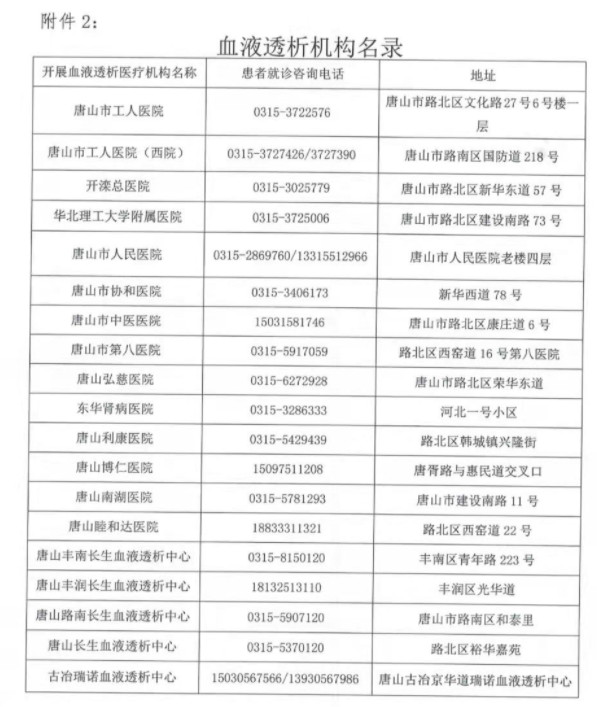 附件 2：

血液透析机构名录

| 开展血液透析医疗机构名称 | 患者就诊咨询电话 | 地址 |
|---|---|---|
| 唐山市工人医院 | 0315-3722576 | 唐山市路北区文化路27号6号楼一层 |
| 唐山市工人医院（西院） | 0315-3727426/3727390 | 唐山市路南区国防道 218 号 |
| 开滦总医院 | 0315-3025779 | 唐山市路北区新华东道 57 号 |
| 华北理工大学附属医院 | 0315-3725006 | 唐山市路北区建设南路 73 号 |
| 唐山市人民医院 | 0315-2869760/13315512966 | 唐山市人民医院老楼四层 |
| 唐山市协和医院 | 0315-3406173 | 新华西道 78 号 |
| 唐山市中医医院 | 15031581746 | 唐山市路北区康庄道 6 号 |
| 唐山市第八医院 | 0315-5917059 | 路北区西窑道 16 号第八医院 |
| 唐山弘慈医院 | 0315-6272928 | 唐山市路北区荣华东道 |
| 东华肾病医院 | 0315-3286333 | 河北一号小区 |
| 唐山利康医院 | 0315-5429439 | 路北区韩城镇兴隆街 |
| 唐山博仁医院 | 15097511208 | 唐胥路与惠民道交叉口 |
| 唐山南湖医院 | 0315-5781293 | 唐山市建设南路 11 号 |
| 唐山睦和达医院 | 18833311321 | 路北区西窑道 22 号 |
| 唐山丰南长生血液透析中心 | 0315-8150120 | 丰南区青年路 223 号 |
| 唐山丰润长生血液透析中心 | 18132513110 | 丰润区光华道 |
| 唐山路南长生血液透析中心 | 0315-5907120 | 唐山市路南区和泰里 |
| 唐山长生血液透析中心 | 0315-5370120 | 路北区裕华嘉苑 |
| 古冶瑞诺血液透析中心 | 15030567566/13930567986 | 唐山古冶京华道瑞诺血液透析中心 |